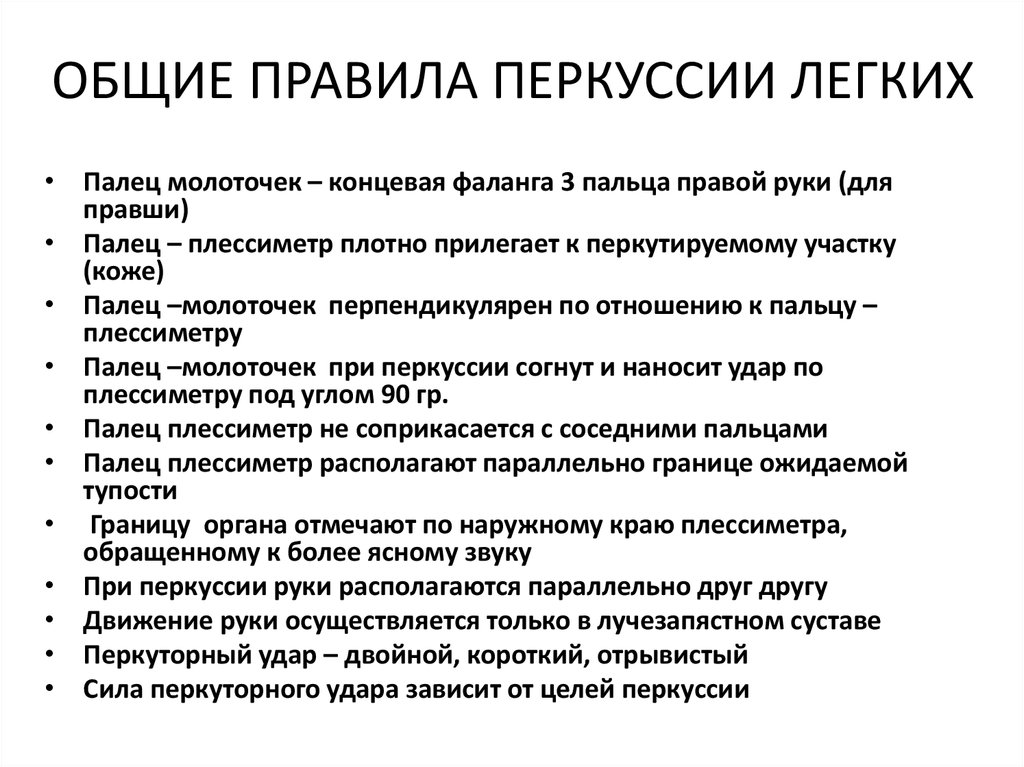 ОБЩИЕ ПРАВИЛА ПЕРКУССИИ ЛЕГКИХ

• Палец молоточек – концевая фаланга 3 пальца правой руки (для правши)
• Палец – плессиметр плотно прилегает к перкутируемому участку (коже)
• Палец –молоточек перпендикулярен по отношению к пальцу – плессиметру
• Палец –молоточек при перкуссии согнут и наносит удар по плессиметру под углом 90 гр.
• Палец плессиметр не соприкасается с соседними пальцами
• Палец плессиметр располагают параллельно границе ожидаемой тупости
• Границу органа отмечают по наружному краю плессиметра, обращенному к более ясному звуку
• При перкуссии руки располагаются параллельно друг другу
• Движение руки осуществляется только в лучезапястном суставе
• Перкуторный удар – двойной, короткий, отрывистый
• Сила перкуторного удара зависит от целей перкуссии